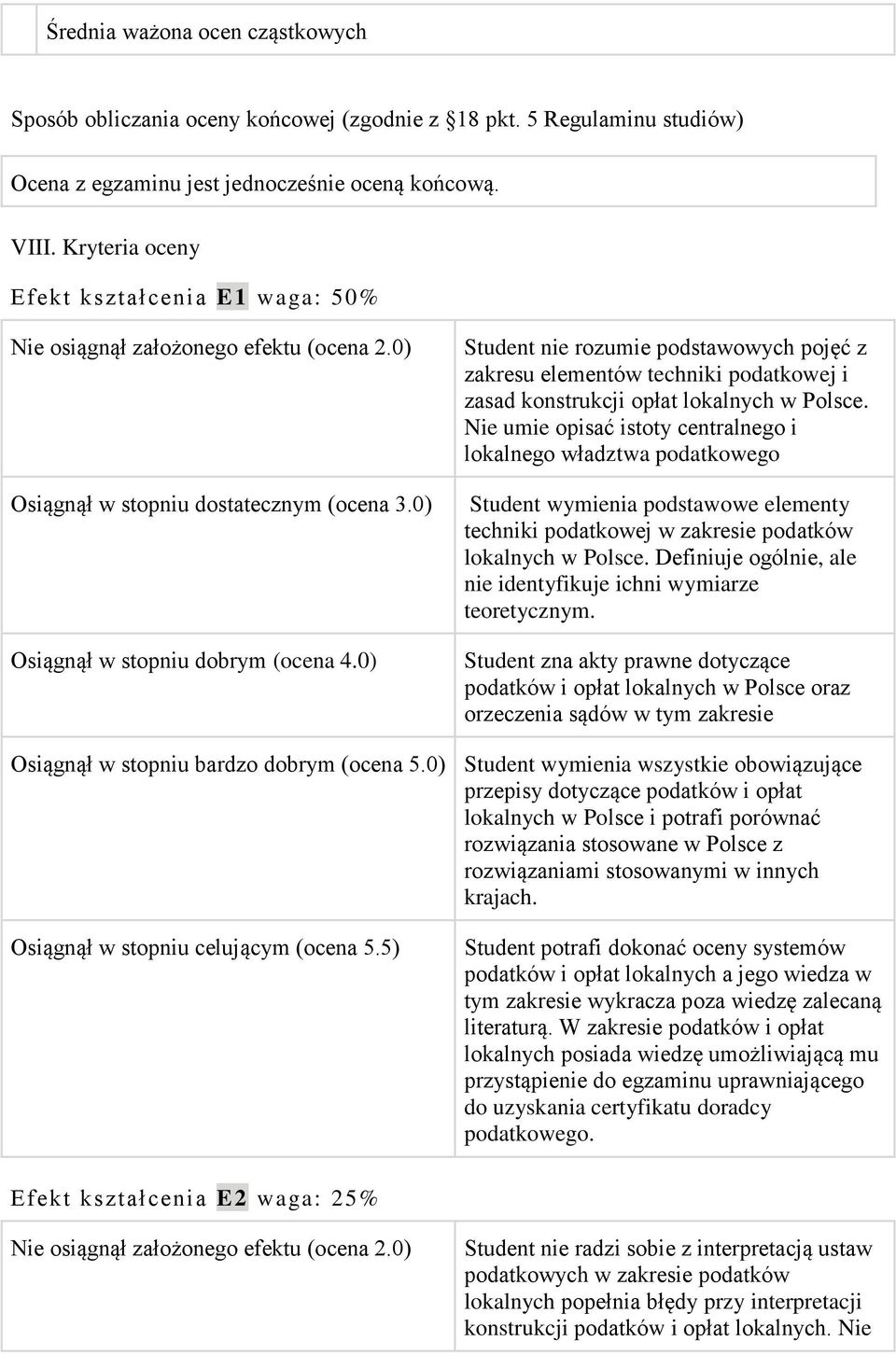 Średnia ważona ocen cząstkowych

Sposób obliczania oceny końcowej (zgodnie z 18 pkt. 5 Regulaminu studiów)

Ocena z egzaminu jest jednocześnie oceną końcową.

VIII. Kryteria oceny

Efekt kształcenia E1 waga: 50%

| | |
|---|---|
| Nie osiągnął założonego efektu (ocena 2.0) | Student nie rozumie podstawowych pojęć z zakresu elementów techniki podatkowej i zasad konstrukcji opłat lokalnych w Polsce. Nie umie opisać istoty centralnego i lokalnego władztwa podatkowego |
| Osiągnął w stopniu dostatecznym (ocena 3.0) | Student wymienia podstawowe elementy techniki podatkowej w zakresie podatków lokalnych w Polsce. Definiuje ogólnie, ale nie identyfikuje ichni wymiarze teoretycznym. |
| Osiągnął w stopniu dobrym (ocena 4.0) | Student zna akty prawne dotyczące podatków i opłat lokalnych w Polsce oraz orzeczenia sądów w tym zakresie |
| Osiągnął w stopniu bardzo dobrym (ocena 5.0) | Student wymienia wszystkie obowiązujące przepisy dotyczące podatków i opłat lokalnych w Polsce i potrafi porównać rozwiązania stosowane w Polsce z rozwiązaniami stosowanymi w innych krajach. |
| Osiągnął w stopniu celującym (ocena 5.5) | Student potrafi dokonać oceny systemów podatków i opłat lokalnych a jego wiedza w tym zakresie wykracza poza wiedzę zalecaną literaturą. W zakresie podatków i opłat lokalnych posiada wiedzę umożliwiającą mu przystąpienie do egzaminu uprawniającego do uzyskania certyfikatu doradcy podatkowego. |

Efekt kształcenia E2 waga: 25%

| | |
|---|---|
| Nie osiągnął założonego efektu (ocena 2.0) | Student nie radzi sobie z interpretacją ustaw podatkowych w zakresie podatków lokalnych popełnia błędy przy interpretacji konstrukcji podatków i opłat lokalnych. Nie |